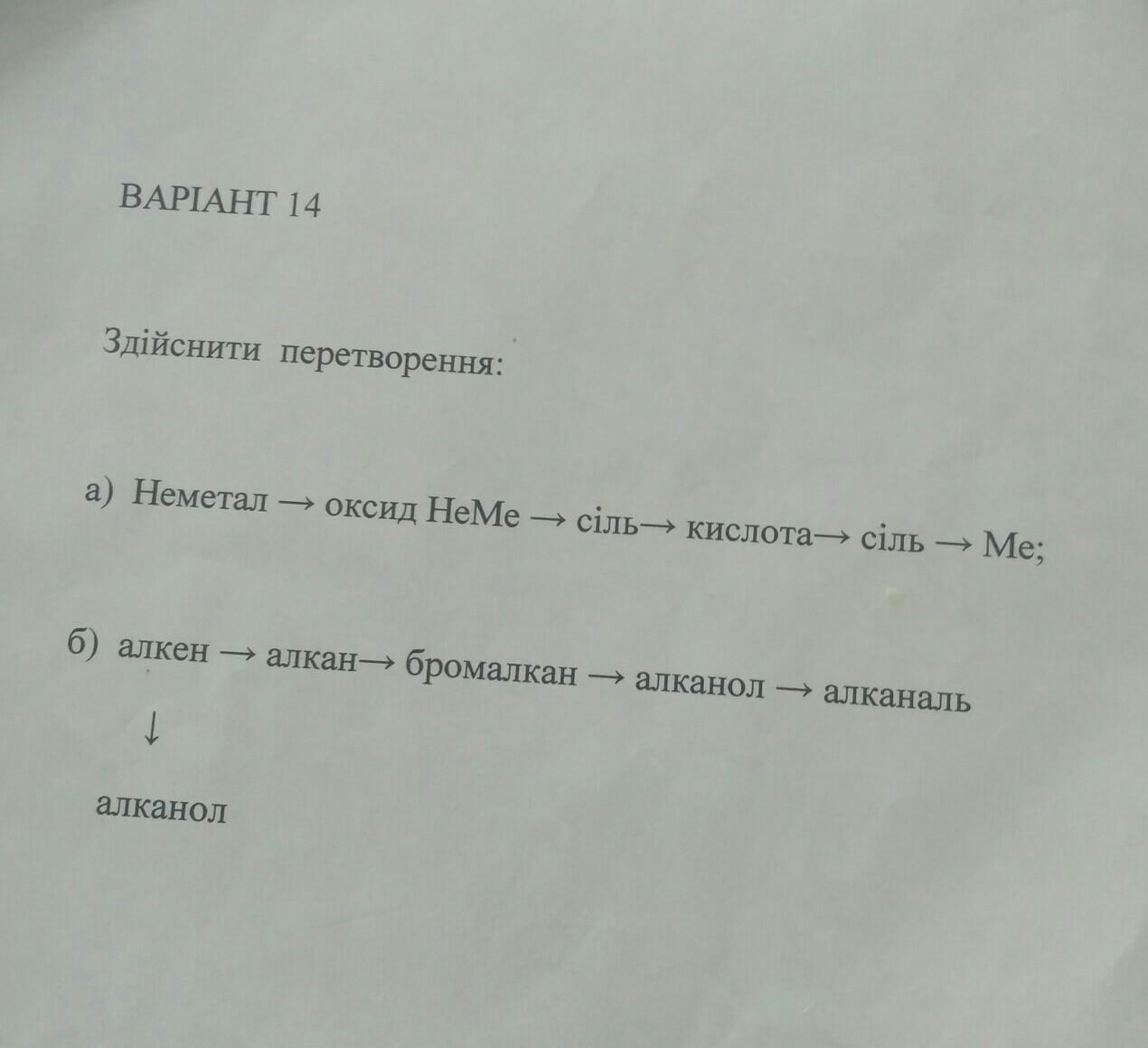 ВАРІАНТ 14

Здійснити перетворення:

а) Неметал → оксид НеМе → сіль→ кислота→ сіль → Ме;

б) алкен → алкан→ бромалкан → алканол → алканаль
↓
алканол